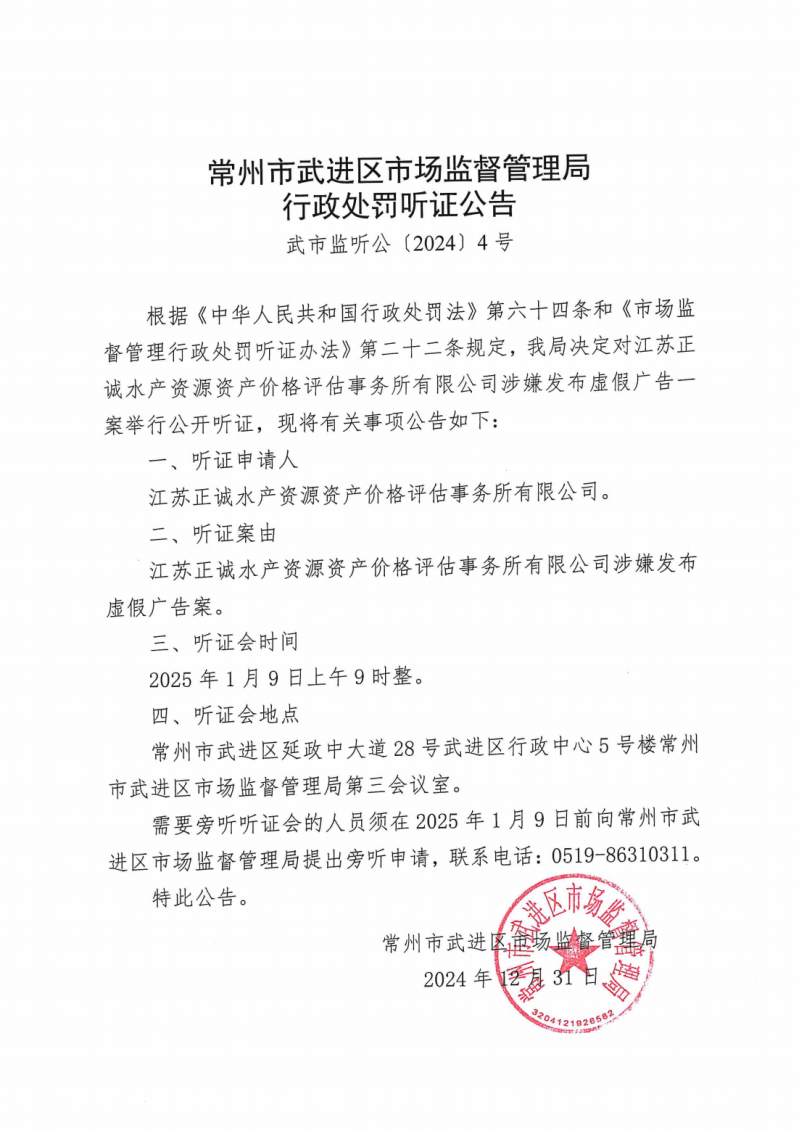 常州市武进区市场监督管理局
行政处罚听证公告

武市监听公〔2024〕4号

根据《中华人民共和国行政处罚法》第六十四条和《市场监督管理行政处罚听证办法》第二十二条规定，我局决定对江苏正诚水产资源资产价格评估事务所有限公司涉嫌发布虚假广告一案举行公开听证，现将有关事项公告如下：

一、听证申请人

江苏正诚水产资源资产价格评估事务所有限公司。

二、听证案由

江苏正诚水产资源资产价格评估事务所有限公司涉嫌发布虚假广告案。

三、听证会时间

2025年1月9日上午9时整。

四、听证会地点

常州市武进区延政中大道28号武进区行政中心5号楼常州市武进区市场监督管理局第三会议室。

需要旁听听证会的人员须在2025年1月9日前向常州市武进区市场监督管理局提出旁听申请，联系电话：0519-86310311。

特此公告。

常州市武进区市场监督管理局
2024年12月31日

常州市武进区市场监督管理局
3204121926562